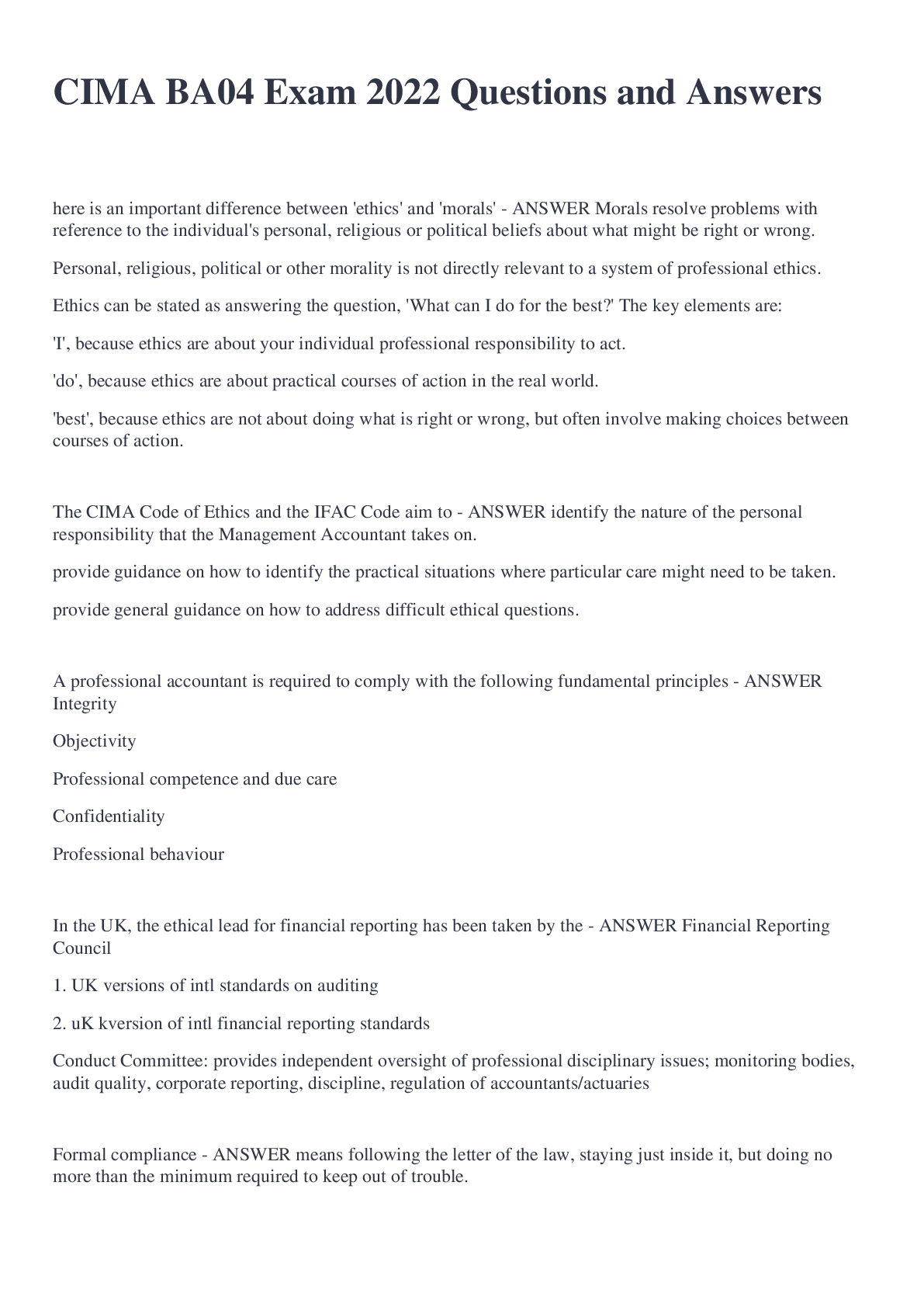 CIMA BA04 Exam 2022 Questions and Answers

here is an important difference between 'ethics' and 'morals' - ANSWER Morals resolve problems with reference to the individual's personal, religious or political beliefs about what might be right or wrong.

Personal, religious, political or other morality is not directly relevant to a system of professional ethics.

Ethics can be stated as answering the question, 'What can I do for the best?' The key elements are:

'I', because ethics are about your individual professional responsibility to act.

'do', because ethics are about practical courses of action in the real world.

'best', because ethics are not about doing what is right or wrong, but often involve making choices between courses of action.

The CIMA Code of Ethics and the IFAC Code aim to - ANSWER identify the nature of the personal responsibility that the Management Accountant takes on.

provide guidance on how to identify the practical situations where particular care might need to be taken.

provide general guidance on how to address difficult ethical questions.

A professional accountant is required to comply with the following fundamental principles - ANSWER Integrity

Objectivity

Professional competence and due care

Confidentiality

Professional behaviour

In the UK, the ethical lead for financial reporting has been taken by the - ANSWER Financial Reporting Council

1. UK versions of intl standards on auditing

2. uK kversion of intl financial reporting standards

Conduct Committee: provides independent oversight of professional disciplinary issues; monitoring bodies, audit quality, corporate reporting, discipline, regulation of accountants/actuaries

Formal compliance - ANSWER means following the letter of the law, staying just inside it, but doing no more than the minimum required to keep out of trouble.